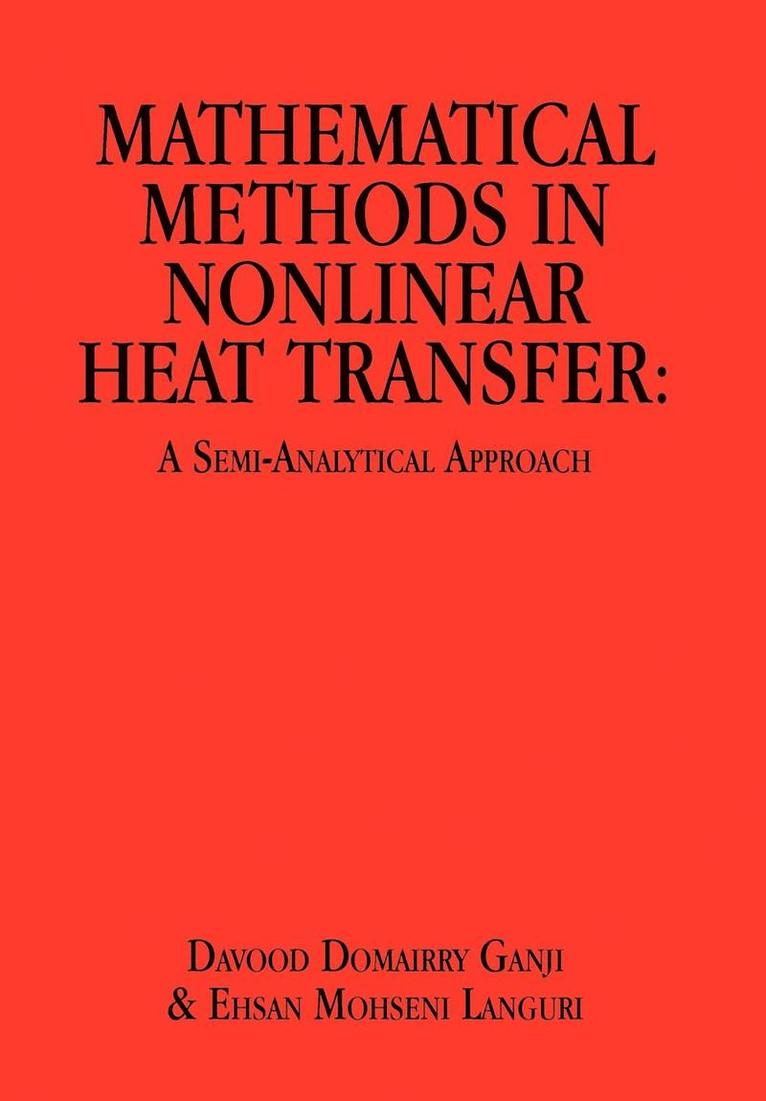 MATHEMATICAL METHODS IN NONLINEAR HEAT TRANSFER:

A SEMI-ANALYTICAL APPROACH

DAVOOD DOMAIRRY GANJI
& EHSAN MOHSENI LANGURI